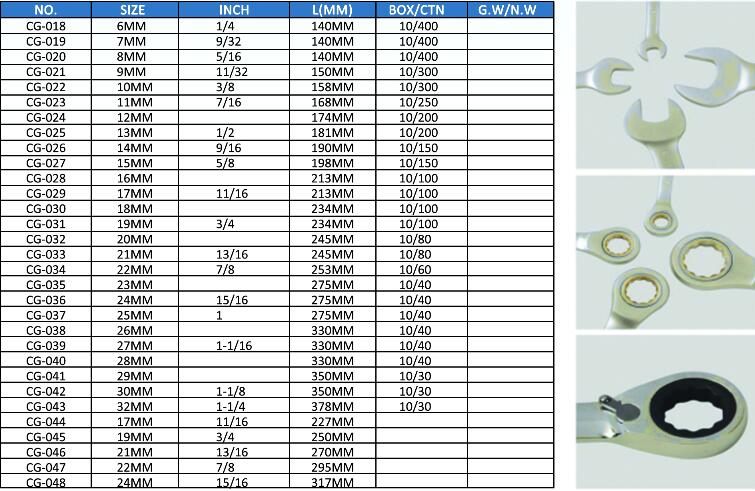 | NO. | SIZE | INCH | L(MM) | BOX/CTN | G.W/N.W |
|---|---|---|---|---|---|
| CG-018 | 6MM | 1/4 | 140MM | 10/400 | |
| CG-019 | 7MM | 9/32 | 140MM | 10/400 | |
| CG-020 | 8MM | 5/16 | 140MM | 10/400 | |
| CG-021 | 9MM | 11/32 | 150MM | 10/300 | |
| CG-022 | 10MM | 3/8 | 158MM | 10/300 | |
| CG-023 | 11MM | 7/16 | 168MM | 10/250 | |
| CG-024 | 12MM | | 174MM | 10/200 | |
| CG-025 | 13MM | 1/2 | 181MM | 10/200 | |
| CG-026 | 14MM | 9/16 | 190MM | 10/150 | |
| CG-027 | 15MM | 5/8 | 198MM | 10/150 | |
| CG-028 | 16MM | | 213MM | 10/100 | |
| CG-029 | 17MM | 11/16 | 213MM | 10/100 | |
| CG-030 | 18MM | | 234MM | 10/100 | |
| CG-031 | 19MM | 3/4 | 234MM | 10/100 | |
| CG-032 | 20MM | | 245MM | 10/80 | |
| CG-033 | 21MM | 13/16 | 245MM | 10/80 | |
| CG-034 | 22MM | 7/8 | 253MM | 10/60 | |
| CG-035 | 23MM | | 275MM | 10/40 | |
| CG-036 | 24MM | 15/16 | 275MM | 10/40 | |
| CG-037 | 25MM | 1 | 275MM | 10/40 | |
| CG-038 | 26MM | | 330MM | 10/40 | |
| CG-039 | 27MM | 1-1/16 | 330MM | 10/40 | |
| CG-040 | 28MM | | 330MM | 10/40 | |
| CG-041 | 29MM | | 350MM | 10/30 | |
| CG-042 | 30MM | 1-1/8 | 350MM | 10/30 | |
| CG-043 | 32MM | 1-1/4 | 378MM | 10/30 | |
| CG-044 | 17MM | 11/16 | 227MM | | |
| CG-045 | 19MM | 3/4 | 250MM | | |
| CG-046 | 21MM | 13/16 | 270MM | | |
| CG-047 | 22MM | 7/8 | 295MM | | |
| CG-048 | 24MM | 15/16 | 317MM | | |